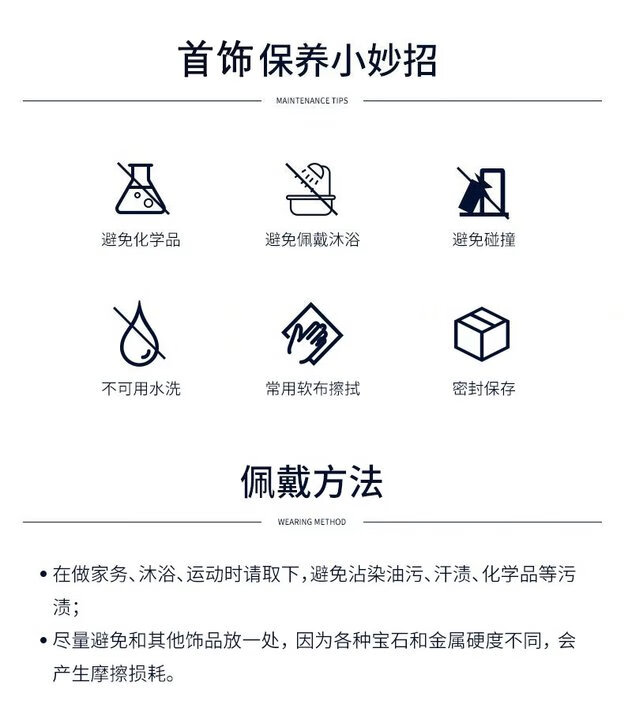 首饰保养小妙招

MAINTENANCE TIPS

避免化学品

避免佩戴沐浴

避免碰撞

不可用水洗

常用软布擦拭

密封保存

佩戴方法

WEARING METHOD

• 在做家务、沐浴、运动时请取下，避免沾染油污、汗渍、化学品等污渍；
• 尽量避免和其他饰品放一处，因为各种宝石和金属硬度不同，会产生摩擦损耗。